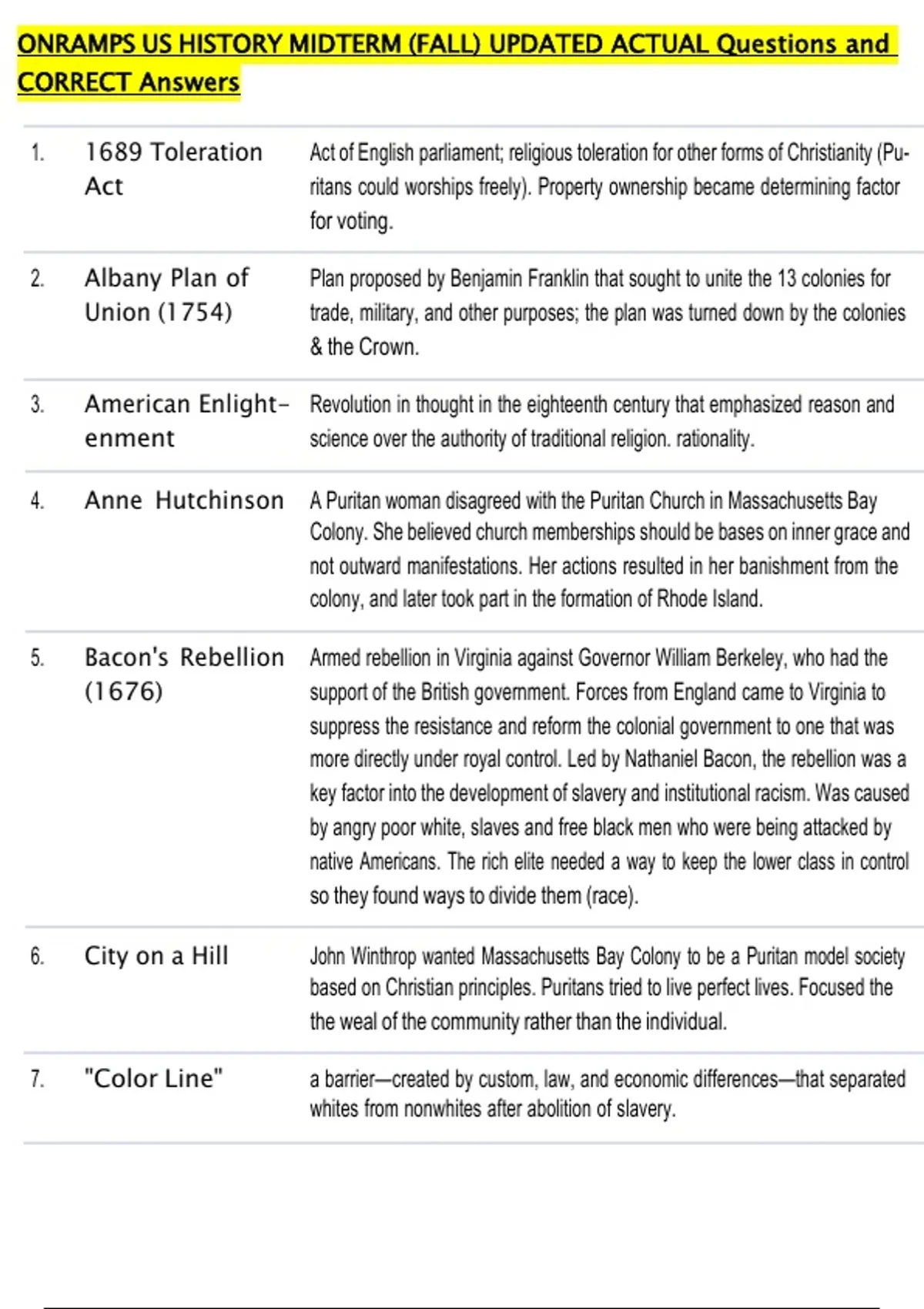 ONRAMPS US HISTORY MIDTERM (FALL) UPDATED ACTUAL Questions and CORRECT Answers

| | | |
|---|---|---|
| 1. | 1689 Toleration Act | Act of English parliament; religious toleration for other forms of Christianity (Puritans could worships freely). Property ownership became determining factor for voting. |
| 2. | Albany Plan of Union (1754) | Plan proposed by Benjamin Franklin that sought to unite the 13 colonies for trade, military, and other purposes; the plan was turned down by the colonies & the Crown. |
| 3. | American Enlightenment | Revolution in thought in the eighteenth century that emphasized reason and science over the authority of traditional religion. rationality. |
| 4. | Anne Hutchinson | A Puritan woman disagreed with the Puritan Church in Massachusetts Bay Colony. She believed church memberships should be bases on inner grace and not outward manifestations. Her actions resulted in her banishment from the colony, and later took part in the formation of Rhode Island. |
| 5. | Bacon's Rebellion (1676) | Armed rebellion in Virginia against Governor William Berkeley, who had the support of the British government. Forces from England came to Virginia to suppress the resistance and reform the colonial government to one that was more directly under royal control. Led by Nathaniel Bacon, the rebellion was a key factor into the development of slavery and institutional racism. Was caused by angry poor white, slaves and free black men who were being attacked by native Americans. The rich elite needed a way to keep the lower class in control so they found ways to divide them (race). |
| 6. | City on a Hill | John Winthrop wanted Massachusetts Bay Colony to be a Puritan model society based on Christian principles. Puritans tried to live perfect lives. Focused the the weal of the community rather than the individual. |
| 7. | "Color Line" | a barrier—created by custom, law, and economic differences—that separated whites from nonwhites after abolition of slavery. |